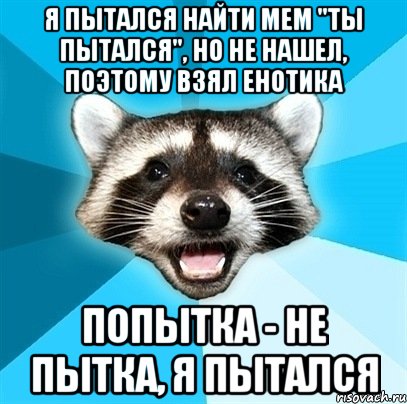 Я ПЫТАЛСЯ НАЙТИ МЕМ "ТЫ ПЫТАЛСЯ", НО НЕ НАШЕЛ, ПОЭТОМУ ВЗЯЛ ЕНОТИКА

ПОПЫТКА - НЕ ПЫТКА, Я ПЫТАЛСЯ

risovach.ru